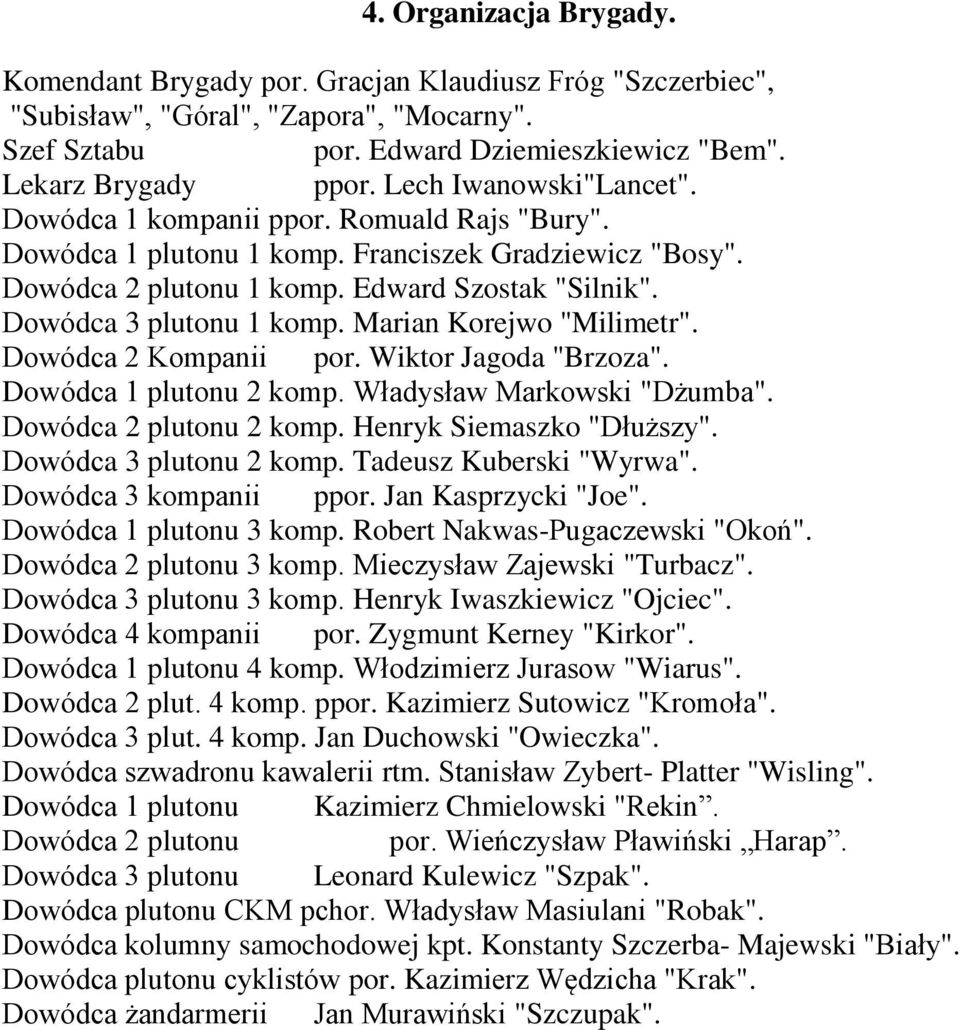 4. Organizacja Brygady.

Komendant Brygady por. Gracjan Klaudiusz Fróg "Szczerbiec", "Subisław", "Góral", "Zapora", "Mocarny".
Szef Sztabu por. Edward Dziemieszkiewicz "Bem".
Lekarz Brygady ppor. Lech Iwanowski"Lancet".
Dowódca 1 kompanii ppor. Romuald Rajs "Bury".
Dowódca 1 plutonu 1 komp. Franciszek Gradziewicz "Bosy".
Dowódca 2 plutonu 1 komp. Edward Szostak "Silnik".
Dowódca 3 plutonu 1 komp. Marian Korejwo "Milimetr".
Dowódca 2 Kompanii por. Wiktor Jagoda "Brzoza".
Dowódca 1 plutonu 2 komp. Władysław Markowski "Dżumba".
Dowódca 2 plutonu 2 komp. Henryk Siemaszko "Dłuższy".
Dowódca 3 plutonu 2 komp. Tadeusz Kuberski "Wyrwa".
Dowódca 3 kompanii ppor. Jan Kasprzycki "Joe".
Dowódca 1 plutonu 3 komp. Robert Nakwas-Pugaczewski "Okoń".
Dowódca 2 plutonu 3 komp. Mieczysław Zajewski "Turbacz".
Dowódca 3 plutonu 3 komp. Henryk Iwaszkiewicz "Ojciec".
Dowódca 4 kompanii por. Zygmunt Kerney "Kirkor".
Dowódca 1 plutonu 4 komp. Włodzimierz Jurasow "Wiarus".
Dowódca 2 plut. 4 komp. ppor. Kazimierz Sutowicz "Kromoła".
Dowódca 3 plut. 4 komp. Jan Duchowski "Owieczka".
Dowódca szwadronu kawalerii rtm. Stanisław Zybert- Platter "Wisling".
Dowódca 1 plutonu Kazimierz Chmielowski "Rekin”.
Dowódca 2 plutonu por. Wieńczysław Pławiński „Harap”.
Dowódca 3 plutonu Leonard Kulewicz "Szpak".
Dowódca plutonu CKM pchor. Władysław Masiulani "Robak".
Dowódca kolumny samochodowej kpt. Konstanty Szczerba- Majewski "Biały".
Dowódca plutonu cyklistów por. Kazimierz Wędzicha "Krak".
Dowódca żandarmerii Jan Murawiński "Szczupak".